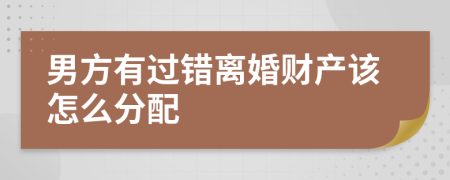 男方有过错离婚财产该怎么分配